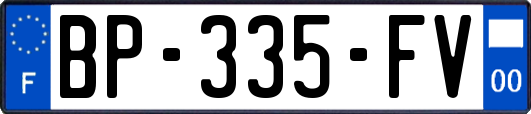 F
BP-335-FV
00